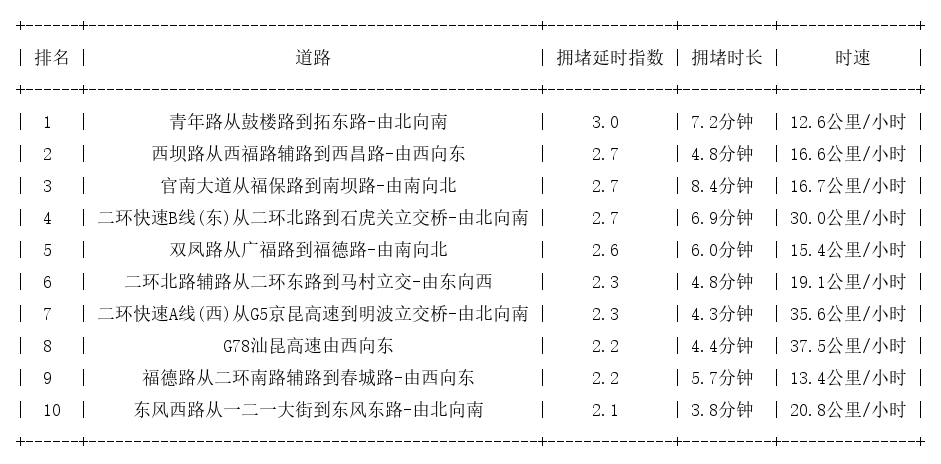 | 排名 | 道路 | 拥堵延时指数 | 拥堵时长 | 时速 |
|---|---|---|---|---|
| 1 | 青年路从鼓楼路到拓东路-由北向南 | 3.0 | 7.2分钟 | 12.6公里/小时 |
| 2 | 西坝路从西福路辅路到西昌路-由西向东 | 2.7 | 4.8分钟 | 16.6公里/小时 |
| 3 | 官南大道从福保路到南坝路-由南向北 | 2.7 | 8.4分钟 | 16.7公里/小时 |
| 4 | 二环快速B线(东)从二环北路到石虎关立交桥-由北向南 | 2.7 | 6.9分钟 | 30.0公里/小时 |
| 5 | 双凤路从广福路到福德路-由南向北 | 2.6 | 6.0分钟 | 15.4公里/小时 |
| 6 | 二环北路辅路从二环东路到马村立交-由东向西 | 2.3 | 4.8分钟 | 19.1公里/小时 |
| 7 | 二环快速A线(西)从G5京昆高速到明波立交桥-由北向南 | 2.3 | 4.3分钟 | 35.6公里/小时 |
| 8 | G78汕昆高速由西向东 | 2.2 | 4.4分钟 | 37.5公里/小时 |
| 9 | 福德路从二环南路辅路到春城路-由西向东 | 2.2 | 5.7分钟 | 13.4公里/小时 |
| 10 | 东风西路从一二一大街到东风东路-由北向南 | 2.1 | 3.8分钟 | 20.8公里/小时 |